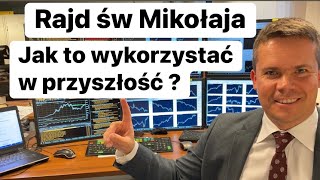 Rajd św Mikołaja

Jak to wykorzystać w przyszłość ?